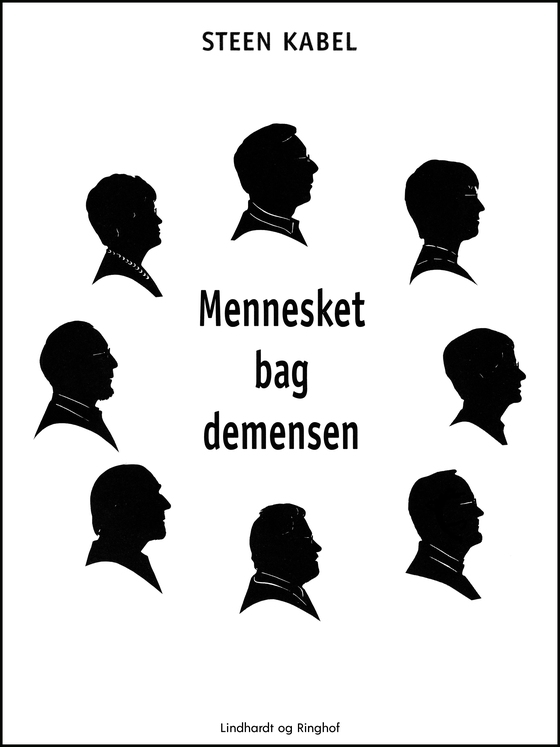 STEEN KABEL

Mennesket bag demensen

Lindhardt og Ringhof